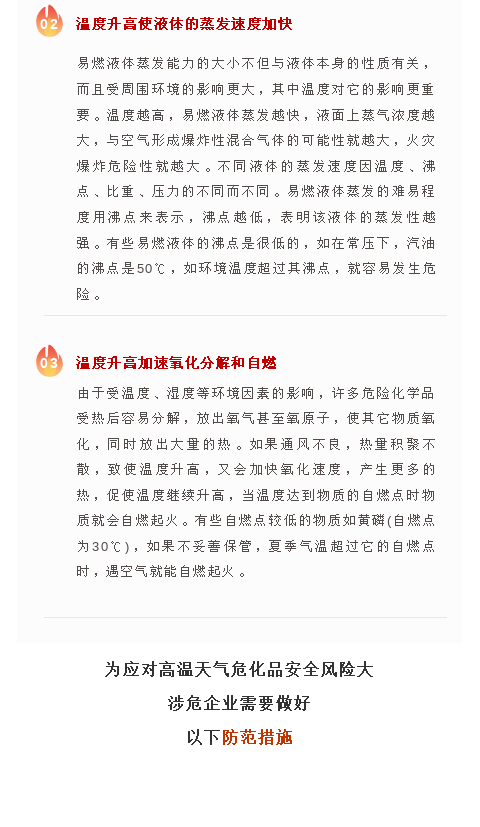 02 温度升高使液体的蒸发速度加快

易燃液体蒸发能力的大小不但与液体本身的性质有关，而且受周围环境的影响更大，其中温度对它的影响更重要。温度越高，易燃液体蒸发越快，液面上蒸气浓度越大，与空气形成爆炸性混合气体的可能性就越大，火灾爆炸危险性就越大。不同液体的蒸发速度因温度、沸点、比重、压力的不同而不同。易燃液体蒸发的难易程度用沸点来表示，沸点越低，表明该液体的蒸发性越强。有些易燃液体的沸点是很低的，如在常压下，汽油的沸点是50℃，如环境温度超过其沸点，就容易发生危险。

03 温度升高加速氧化分解和自燃

由于受温度、湿度等环境因素的影响，许多危险化学品受热后容易分解，放出氧气甚至氧原子，使其它物质氧化，同时放出大量的热。如果通风不良，热量积聚不散，致使温度升高，又会加快氧化速度，产生更多的热，促使温度继续升高，当温度达到物质的自燃点时物质就会自燃起火。有些自燃点较低的物质如黄磷(自燃点为30℃)，如果不妥善保管，夏季气温超过它的自燃点时，遇空气就能自燃起火。

为应对高温天气危化品安全风险大
涉危企业需要做好
以下防范措施